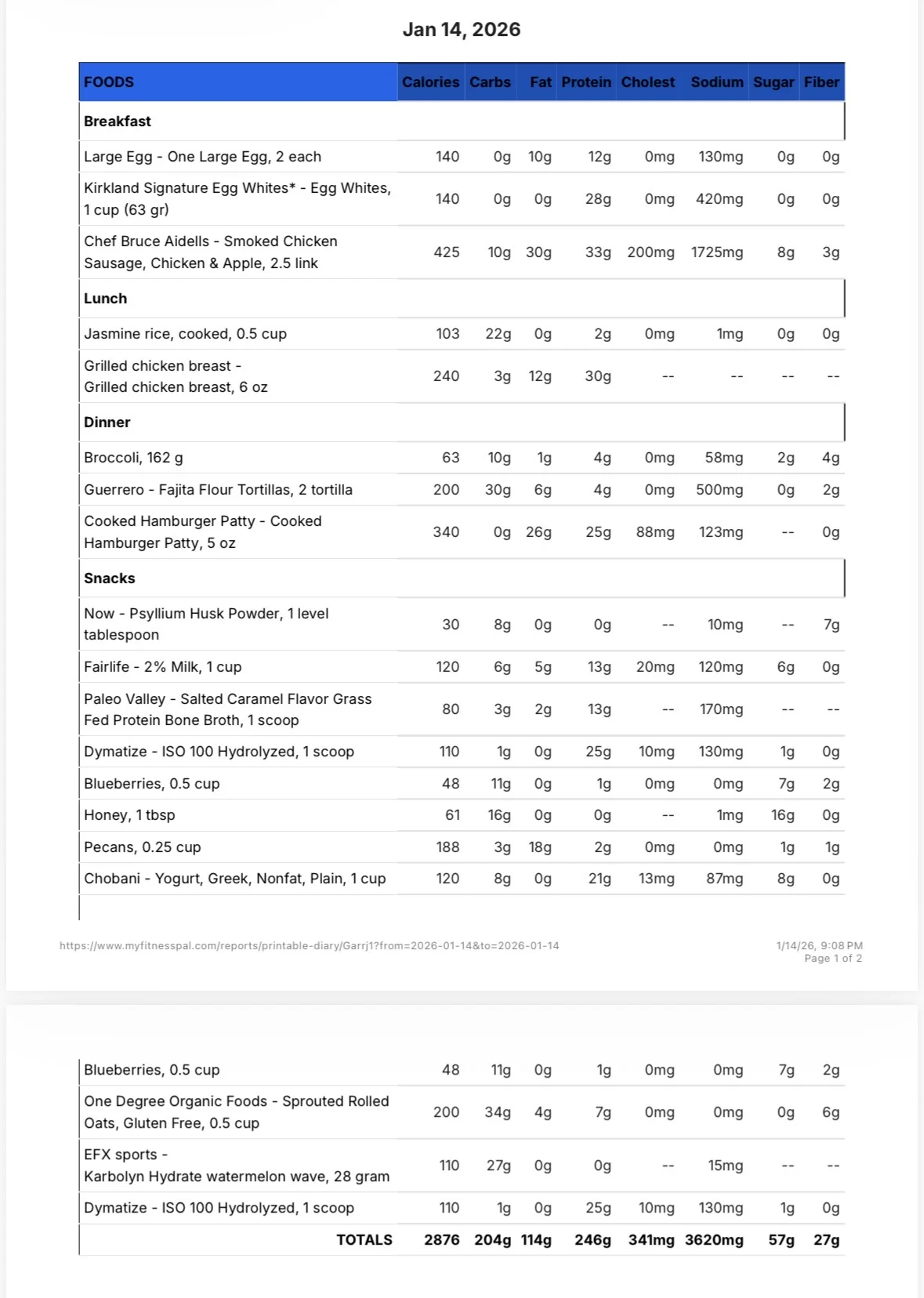 Jan 14, 2026

| FOODS | Calories | Carbs | Fat | Protein | Cholest | Sodium | Sugar | Fiber |
|---|---|---|---|---|---|---|---|---|
| Breakfast | | | | | | | | |
| Large Egg - One Large Egg, 2 each | 140 | 0g | 10g | 12g | 0mg | 130mg | 0g | 0g |
| Kirkland Signature Egg Whites* - Egg Whites, 1 cup (63 gr) | 140 | 0g | 0g | 28g | 0mg | 420mg | 0g | 0g |
| Chef Bruce Aidells - Smoked Chicken Sausage, Chicken & Apple, 2.5 link | 425 | 10g | 30g | 33g | 200mg | 1725mg | 8g | 3g |
| Lunch | | | | | | | | |
| Jasmine rice, cooked, 0.5 cup | 103 | 22g | 0g | 2g | 0mg | 1mg | 0g | 0g |
| Grilled chicken breast - Grilled chicken breast, 6 oz | 240 | 3g | 12g | 30g | -- | -- | -- | -- |
| Dinner | | | | | | | | |
| Broccoli, 162 g | 63 | 10g | 1g | 4g | 0mg | 58mg | 2g | 4g |
| Guerrero - Fajita Flour Tortillas, 2 tortilla | 200 | 30g | 6g | 4g | 0mg | 500mg | 0g | 2g |
| Cooked Hamburger Patty - Cooked Hamburger Patty, 5 oz | 340 | 0g | 26g | 25g | 88mg | 123mg | -- | 0g |
| Snacks | | | | | | | | |
| Now - Psyllium Husk Powder, 1 level tablespoon | 30 | 8g | 0g | 0g | -- | 10mg | -- | 7g |
| Fairlife - 2% Milk, 1 cup | 120 | 6g | 5g | 13g | 20mg | 120mg | 6g | 0g |
| Paleo Valley - Salted Caramel Flavor Grass Fed Protein Bone Broth, 1 scoop | 80 | 3g | 2g | 13g | -- | 170mg | -- | -- |
| Dymatize - ISO 100 Hydrolyzed, 1 scoop | 110 | 1g | 0g | 25g | 10mg | 130mg | 1g | 0g |
| Blueberries, 0.5 cup | 48 | 11g | 0g | 1g | 0mg | 0mg | 7g | 2g |
| Honey, 1 tbsp | 61 | 16g | 0g | 0g | -- | 1mg | 16g | 0g |
| Pecans, 0.25 cup | 188 | 3g | 18g | 2g | 0mg | 0mg | 1g | 1g |
| Chobani - Yogurt, Greek, Nonfat, Plain, 1 cup | 120 | 8g | 0g | 21g | 13mg | 87mg | 8g | 0g |

https://www.myfitnesspal.com/reports/printable-diary/Garrj1?from=2026-01-14&to=2026-01-14

1/14/26, 9:08 PM
Page 1 of 2

| Blueberries, 0.5 cup | 48 | 11g | 0g | 1g | 0mg | 0mg | 7g | 2g |
|---|---|---|---|---|---|---|---|---|
| One Degree Organic Foods - Sprouted Rolled Oats, Gluten Free, 0.5 cup | 200 | 34g | 4g | 7g | 0mg | 0mg | 0g | 6g |
| EFX sports - Karbolyn Hydrate watermelon wave, 28 gram | 110 | 27g | 0g | 0g | -- | 15mg | -- | -- |
| Dymatize - ISO 100 Hydrolyzed, 1 scoop | 110 | 1g | 0g | 25g | 10mg | 130mg | 1g | 0g |
| TOTALS | 2876 | 204g | 114g | 246g | 341mg | 3620mg | 57g | 27g |